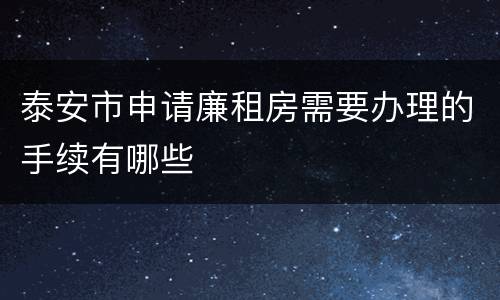 泰安市申请廉租房需要办理的手续有哪些